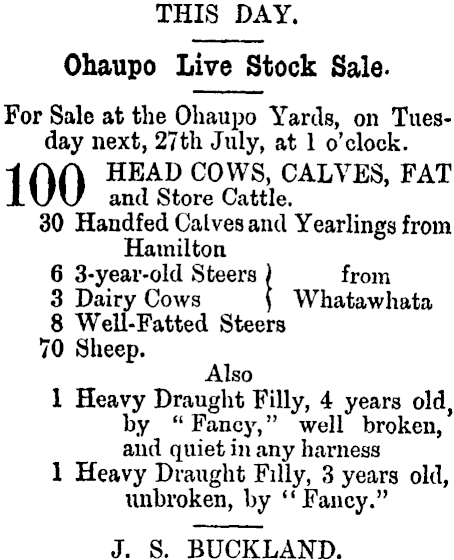 THIS DAY.

Ohaupo Live Stock Sale.

For Sale at the Ohaupo Yards, on Tuesday next, 27th July, at 1 o'clock.

100 HEAD COWS, CALVES, FAT and Store Cattle.

30 Handfed Calves and Yearlings from Hamilton
6 3-year-old Steers
3 Dairy Cows
from Whatawhata
8 Well-Fatted Steers
70 Sheep.

Also

1 Heavy Draught Filly, 4 years old, by "Fancy," well broken, and quiet in any harness
1 Heavy Draught Filly, 3 years old, unbroken, by "Fancy."

J. S. BUCKLAND.